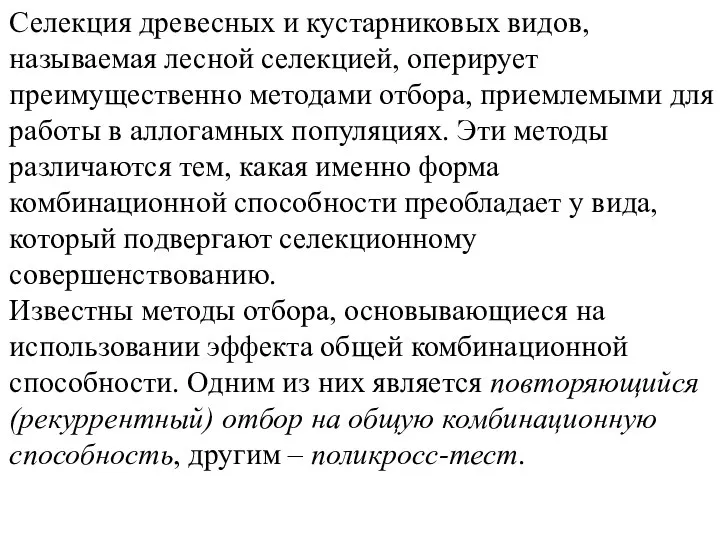 Селекция древесных и кустарниковых видов, называемая лесной селекцией, оперирует преимущественно методами отбора, приемлемыми для работы в аллогамных популяциях. Эти методы различаются тем, какая именно форма комбинационной способности преобладает у вида, который подвергают селекционному совершенствованию.
Известны методы отбора, основывающиеся на использовании эффекта общей комбинационной способности. Одним из них является повторяющийся (рекуррентный) отбор на общую комбинационную способность, другим – поликросс-тест.